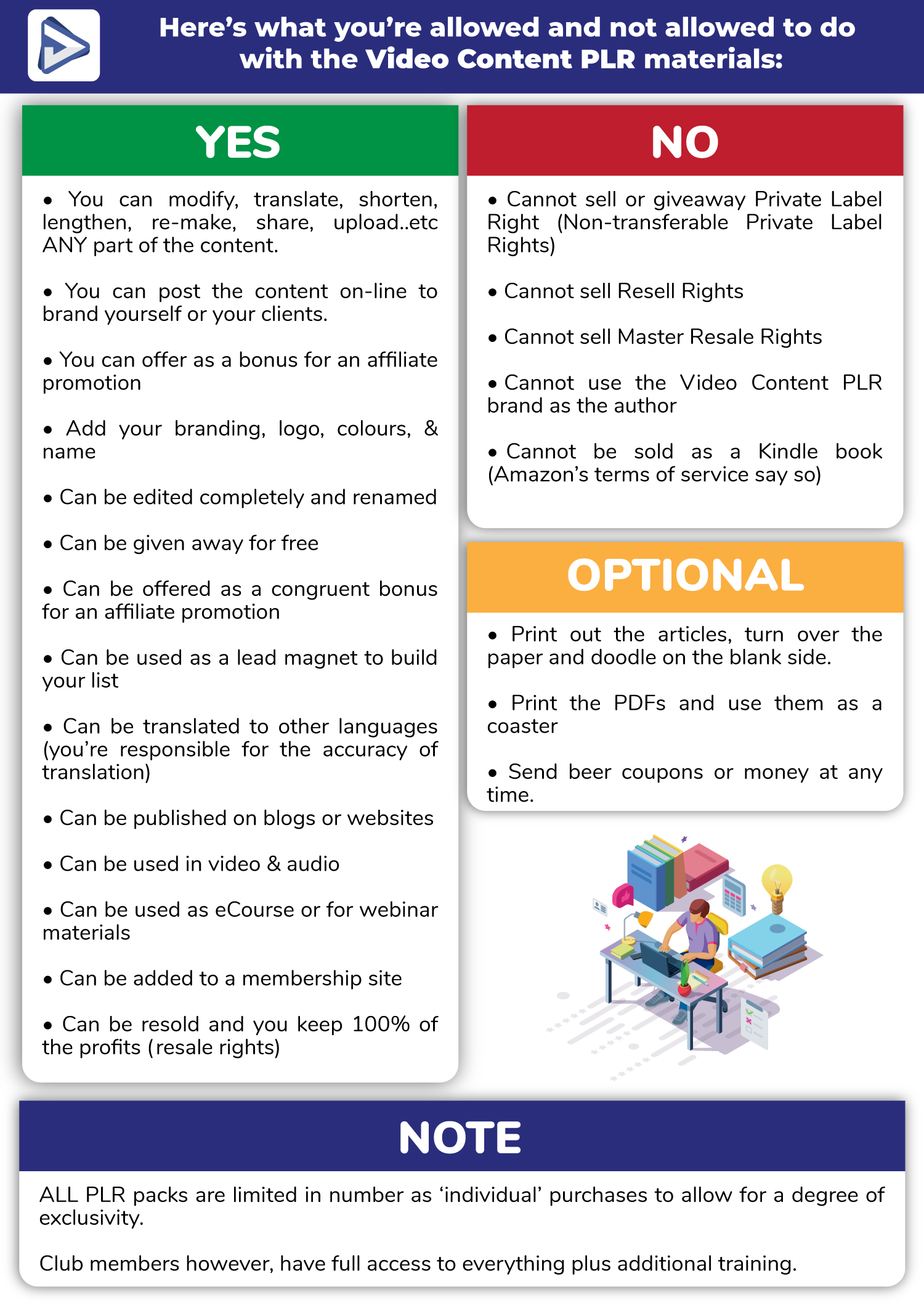 Here's what you're allowed and not allowed to do with the Video Content PLR materials:

YES

• You can modify, translate, shorten, lengthen, re-make, share, upload..etc ANY part of the content.

• You can post the content on-line to brand yourself or your clients.

• You can offer as a bonus for an affiliate promotion

• Add your branding, logo, colours, & name

• Can be edited completely and renamed

• Can be given away for free

• Can be offered as a congruent bonus for an affiliate promotion

• Can be used as a lead magnet to build your list

• Can be translated to other languages (you're responsible for the accuracy of translation)

• Can be published on blogs or websites

• Can be used in video & audio

• Can be used as eCourse or for webinar materials

• Can be added to a membership site

• Can be resold and you keep 100% of the profits (resale rights)

NO

• Cannot sell or giveaway Private Label Right (Non-transferable Private Label Rights)

• Cannot sell Resell Rights

• Cannot sell Master Resale Rights

• Cannot use the Video Content PLR brand as the author

• Cannot be sold as a Kindle book (Amazon's terms of service say so)

OPTIONAL

• Print out the articles, turn over the paper and doodle on the blank side.

• Print the PDFs and use them as a coaster

• Send beer coupons or money at any time.

NOTE

ALL PLR packs are limited in number as 'individual' purchases to allow for a degree of exclusivity.

Club members however, have full access to everything plus additional training.